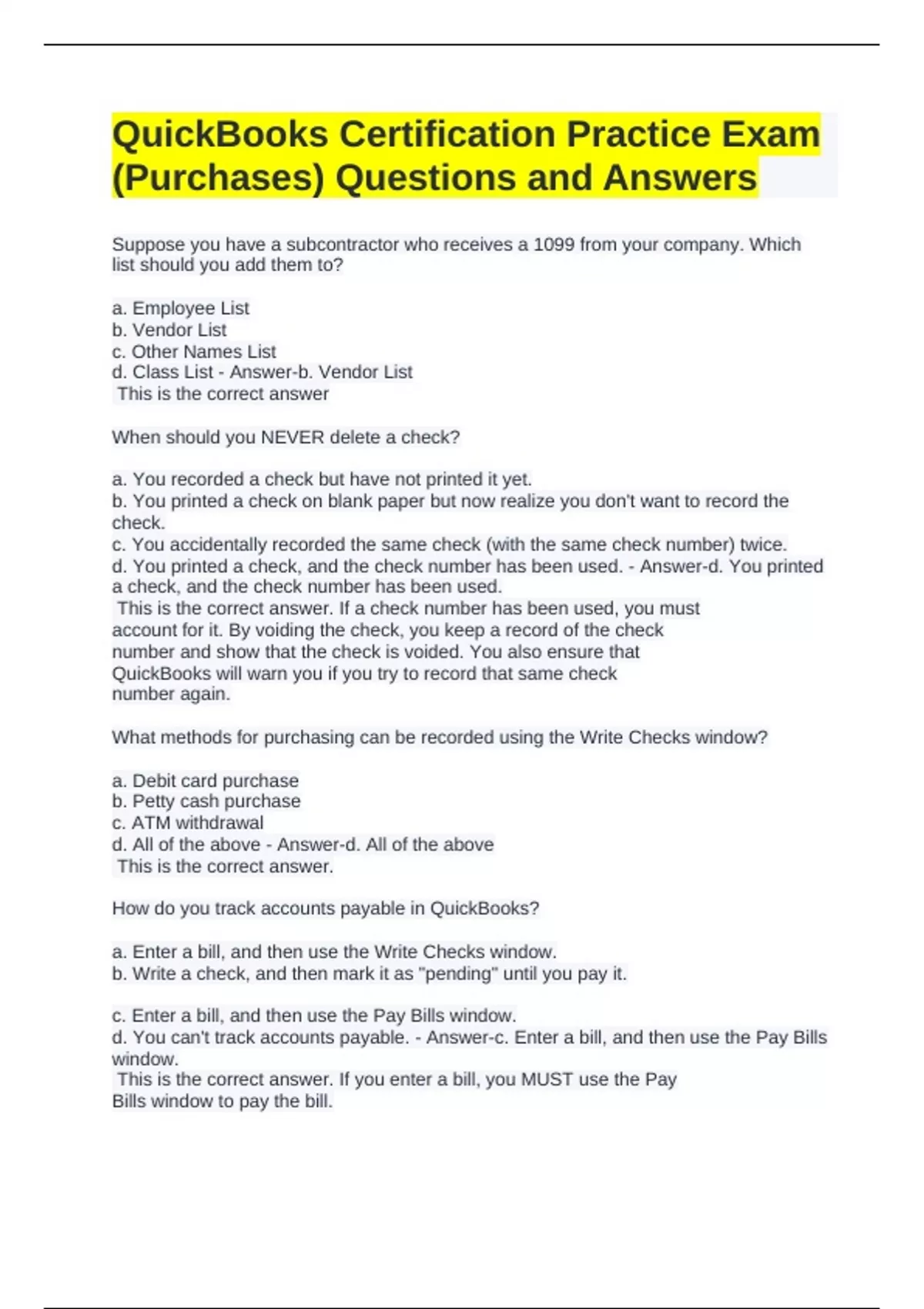 QuickBooks Certification Practice Exam (Purchases) Questions and Answers

Suppose you have a subcontractor who receives a 1099 from your company. Which list should you add them to?

a. Employee List
b. Vendor List
c. Other Names List
d. Class List - Answer-b. Vendor List
This is the correct answer

When should you NEVER delete a check?

a. You recorded a check but have not printed it yet.
b. You printed a check on blank paper but now realize you don't want to record the check.
c. You accidentally recorded the same check (with the same check number) twice.
d. You printed a check, and the check number has been used. - Answer-d. You printed a check, and the check number has been used.
This is the correct answer. If a check number has been used, you must account for it. By voiding the check, you keep a record of the check number and show that the check is voided. You also ensure that QuickBooks will warn you if you try to record that same check number again.

What methods for purchasing can be recorded using the Write Checks window?

a. Debit card purchase
b. Petty cash purchase
c. ATM withdrawal
d. All of the above - Answer-d. All of the above
This is the correct answer.

How do you track accounts payable in QuickBooks?

a. Enter a bill, and then use the Write Checks window.
b. Write a check, and then mark it as "pending" until you pay it.

c. Enter a bill, and then use the Pay Bills window.
d. You can't track accounts payable. - Answer-c. Enter a bill, and then use the Pay Bills window.
This is the correct answer. If you enter a bill, you MUST use the Pay Bills window to pay the bill.